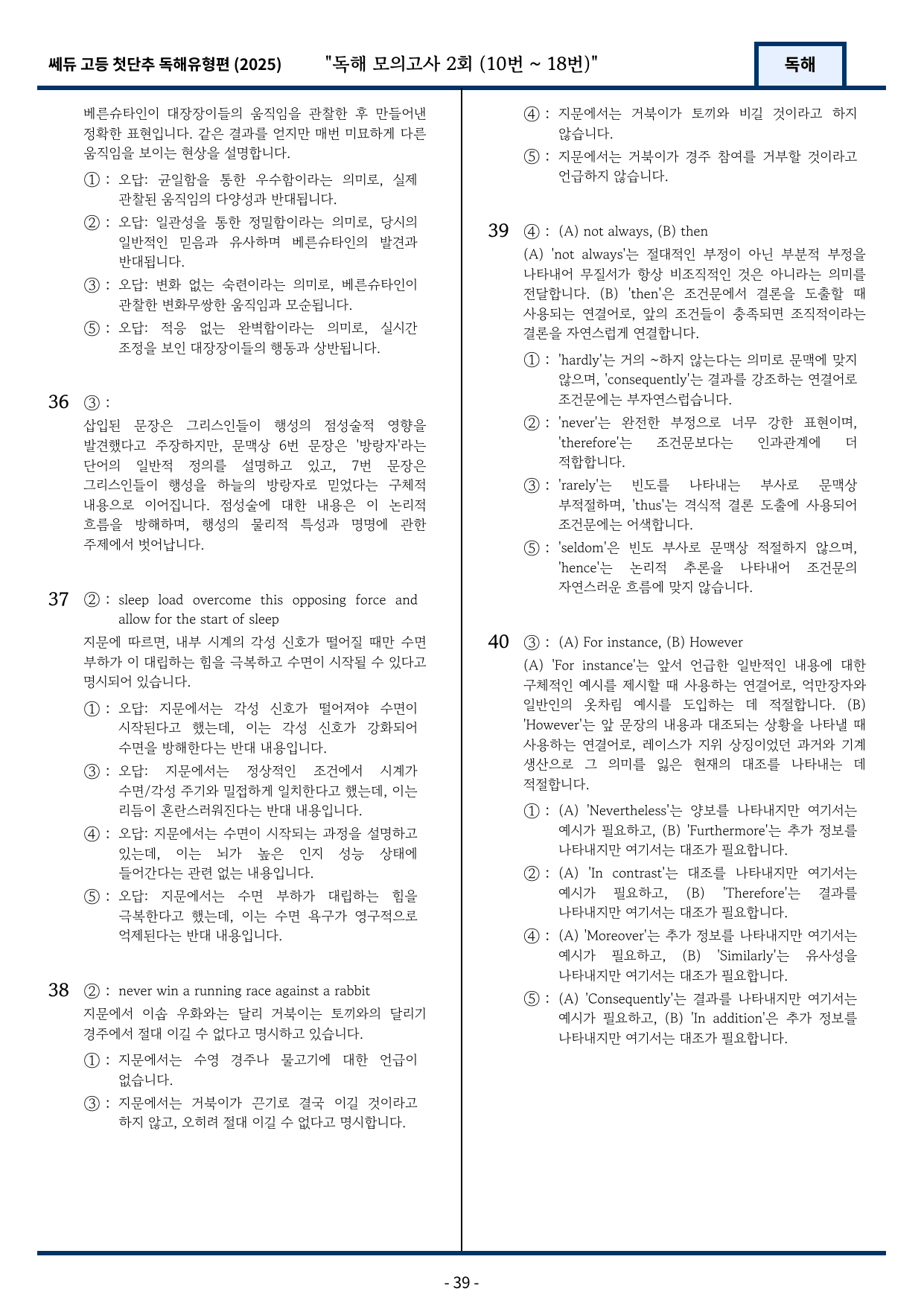 쎄듀 고등 첫단추 독해유형편 (2025) "독해 모의고사 2회 (10번 ~ 18번)" 독해

베른슈타인이 대장장이들의 움직임을 관찰한 후 만들어낸 정확한 표현입니다. 같은 결과를 얻지만 매번 미묘하게 다른 움직임을 보이는 현상을 설명합니다.

① : 오답: 균일함을 통한 우수함이라는 의미로, 실제 관찰된 움직임의 다양성과 반대됩니다.

② : 오답: 일관성을 통한 정밀함이라는 의미로, 당시의 일반적인 믿음과 유사하며 베른슈타인의 발견과 반대됩니다.

③ : 오답: 변화 없는 숙련이라는 의미로, 베른슈타인이 관찰한 변화무쌍한 움직임과 모순됩니다.

⑤ : 오답: 적응 없는 완벽함이라는 의미로, 실시간 조정을 보인 대장장이들의 행동과 상반됩니다.

36 ③ :
삽입된 문장은 그리스인들이 행성의 점성술적 영향을 발견했다고 주장하지만, 문맥상 6번 문장은 '방랑자'라는 단어의 일반적 정의를 설명하고 있고, 7번 문장은 그리스인들이 행성을 하늘의 방랑자로 믿었다는 구체적 내용으로 이어집니다. 점성술에 대한 내용은 이 논리적 흐름을 방해하며, 행성의 물리적 특성과 명명에 관한 주제에서 벗어납니다.

37 ② : sleep load overcome this opposing force and allow for the start of sleep
지문에 따르면, 내부 시계의 각성 신호가 떨어질 때만 수면 부하가 이 대립하는 힘을 극복하고 수면이 시작될 수 있다고 명시되어 있습니다.

① : 오답: 지문에서는 각성 신호가 떨어져야 수면이 시작된다고 했는데, 이는 각성 신호가 강화되어 수면을 방해한다는 반대 내용입니다.

③ : 오답: 지문에서는 정상적인 조건에서 시계가 수면/각성 주기와 밀접하게 일치한다고 했는데, 이는 리듬이 혼란스러워진다는 반대 내용입니다.

④ : 오답: 지문에서는 수면이 시작되는 과정을 설명하고 있는데, 이는 뇌가 높은 인지 성능 상태에 들어간다는 관련 없는 내용입니다.

⑤ : 오답: 지문에서는 수면 부하가 대립하는 힘을 극복한다고 했는데, 이는 수면 욕구가 영구적으로 억제된다는 반대 내용입니다.

38 ② : never win a running race against a rabbit
지문에서 이솝 우화와는 달리 거북이는 토끼와의 달리기 경주에서 절대 이길 수 없다고 명시하고 있습니다.

① : 지문에서는 수영 경주나 물고기에 대한 언급이 없습니다.

③ : 지문에서는 거북이가 끈기로 결국 이길 것이라고 하지 않고, 오히려 절대 이길 수 없다고 명시합니다.

④ : 지문에서는 거북이가 토끼와 비길 것이라고 하지 않습니다.

⑤ : 지문에서는 거북이가 경주 참여를 거부할 것이라고 언급하지 않습니다.

39 ④ : (A) not always, (B) then
(A) 'not always'는 절대적인 부정이 아닌 부분적 부정을 나타내어 무질서가 항상 비조직적인 것은 아니라는 의미를 전달합니다. (B) 'then'은 조건문에서 결론을 도출할 때 사용되는 연결어로, 앞의 조건들이 충족되면 조직적이라는 결론을 자연스럽게 연결합니다.

① : 'hardly'는 거의 ~하지 않는다는 의미로 문맥에 맞지 않으며, 'consequently'는 결과를 강조하는 연결어로 조건문에는 부자연스럽습니다.

② : 'never'는 완전한 부정으로 너무 강한 표현이며, 'therefore'는 조건문보다는 인과관계에 더 적합합니다.

③ : 'rarely'는 빈도를 나타내는 부사로 문맥상 부적절하며, 'thus'는 격식적 결론 도출에 사용되어 조건문에는 어색합니다.

⑤ : 'seldom'은 빈도 부사로 문맥상 적절하지 않으며, 'hence'는 논리적 추론을 나타내어 조건문의 자연스러운 흐름에 맞지 않습니다.

40 ③ : (A) For instance, (B) However
(A) 'For instance'는 앞서 언급한 일반적인 내용에 대한 구체적인 예시를 제시할 때 사용하는 연결어로, 억만장자와 일반인의 옷차림 예시를 도입하는 데 적절합니다. (B) 'However'는 앞 문장의 내용과 대조되는 상황을 나타낼 때 사용하는 연결어로, 레이스가 지위 상징이었던 과거와 기계 생산으로 그 의미를 잃은 현재의 대조를 나타내는 데 적절합니다.

① : (A) 'Nevertheless'는 양보를 나타내지만 여기서는 예시가 필요하고, (B) 'Furthermore'는 추가 정보를 나타내지만 여기서는 대조가 필요합니다.

② : (A) 'In contrast'는 대조를 나타내지만 여기서는 예시가 필요하고, (B) 'Therefore'는 결과를 나타내지만 여기서는 대조가 필요합니다.

④ : (A) 'Moreover'는 추가 정보를 나타내지만 여기서는 예시가 필요하고, (B) 'Similarly'는 유사성을 나타내지만 여기서는 대조가 필요합니다.

⑤ : (A) 'Consequently'는 결과를 나타내지만 여기서는 예시가 필요하고, (B) 'In addition'은 추가 정보를 나타내지만 여기서는 대조가 필요합니다.

- 39 -